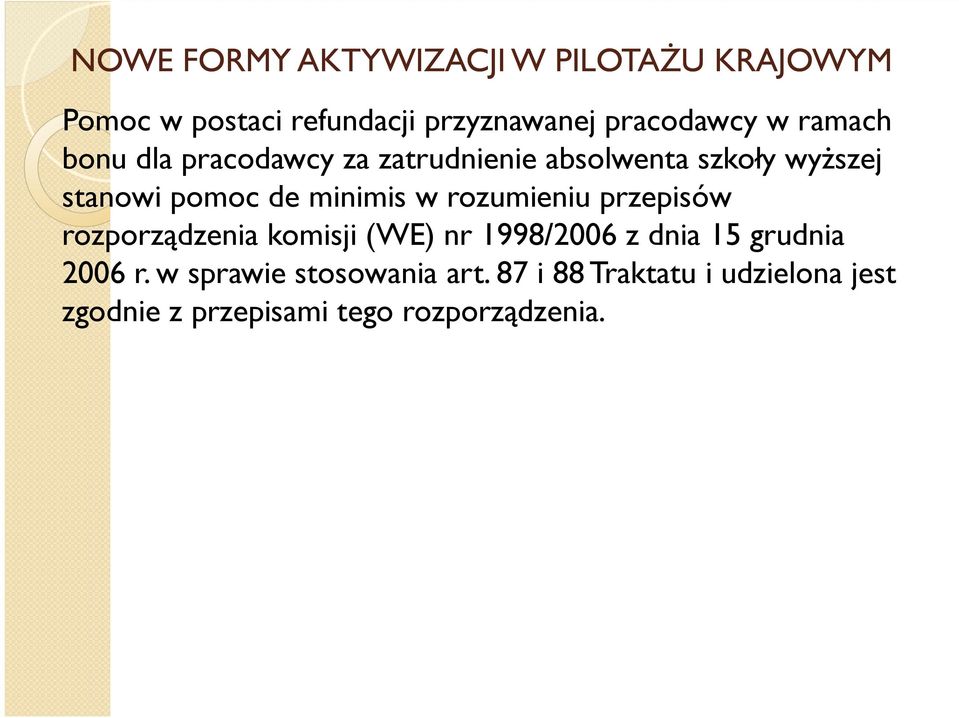 NOWE FORMY AKTYWIZACJI W PILOTAŻU KRAJOWYM

Pomoc w postaci refundacji przyznawanej pracodawcy w ramach bonu dla pracodawcy za zatrudnienie absolwenta szkoły wyższej stanowi pomoc de minimis w rozumieniu przepisów rozporządzenia komisji (WE) nr 1998/2006 z dnia 15 grudnia 2006 r. w sprawie stosowania art. 87 i 88 Traktatu i udzielona jest zgodnie z przepisami tego rozporządzenia.